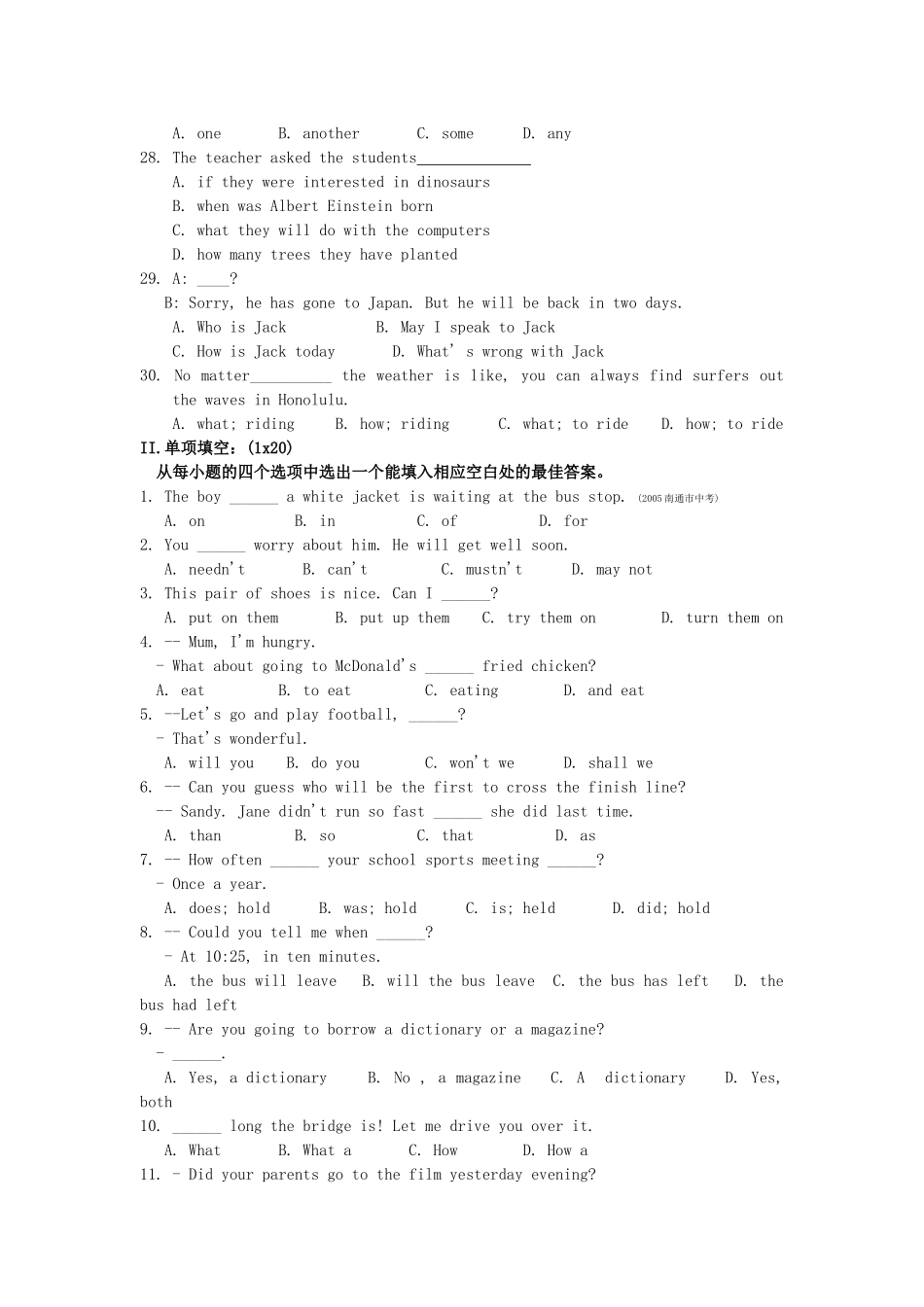 A. one B. another C. some D. any

28. The teacher asked the students____
A. if they were interested in dinosaurs
B. when was Albert Einstein born
C. what they will do with the computers
D. how many trees they have planted

29. A: ____?
B: Sorry, he has gone to Japan. But he will be back in two days.
A. Who is Jack B. May I speak to Jack
C. How is Jack today D. What' s wrong with Jack

30. No matter____ the weather is like, you can always find surfers out the waves in Honolulu.
A. what; riding B. how; riding C. what; to ride D. how; to ride

II.单项填空:(1x20)
从每小题的四个选项中选出一个能填入相应空白处的最佳答案。

1. The boy ____ a white jacket is waiting at the bus stop. (2005南通市中考)
A. on B. in C. of D. for

2. You ____ worry about him. He will get well soon.
A. needn't B. can't C. mustn't D. may not

3. This pair of shoes is nice. Can I ____?
A. put on them B. put up them C. try them on D. turn them on

4. -- Mum, I'm hungry.
- What about going to McDonald's ____ fried chicken?
A. eat B. to eat C. eating D. and eat

5. --Let's go and play football, ____?
- That's wonderful.
A. will you B. do you C. won't we D. shall we

6. -- Can you guess who will be the first to cross the finish line?
-- Sandy. Jane didn't run so fast ____ she did last time.
A. than B. so C. that D. as

7. -- How often ____ your school sports meeting ____?
- Once a year.
A. does; hold B. was; hold C. is; held D. did; hold

8. -- Could you tell me when ____?
- At 10:25, in ten minutes.
A. the bus will leave B. will the bus leave C. the bus has left D. the bus had left

9. -- Are you going to borrow a dictionary or a magazine?
- ____.
A. Yes, a dictionary B. No , a magazine C. A dictionary D. Yes, both

10. ____ long the bridge is! Let me drive you over it.
A. What B. What a C. How D. How a

11. - Did your parents go to the film yesterday evening?